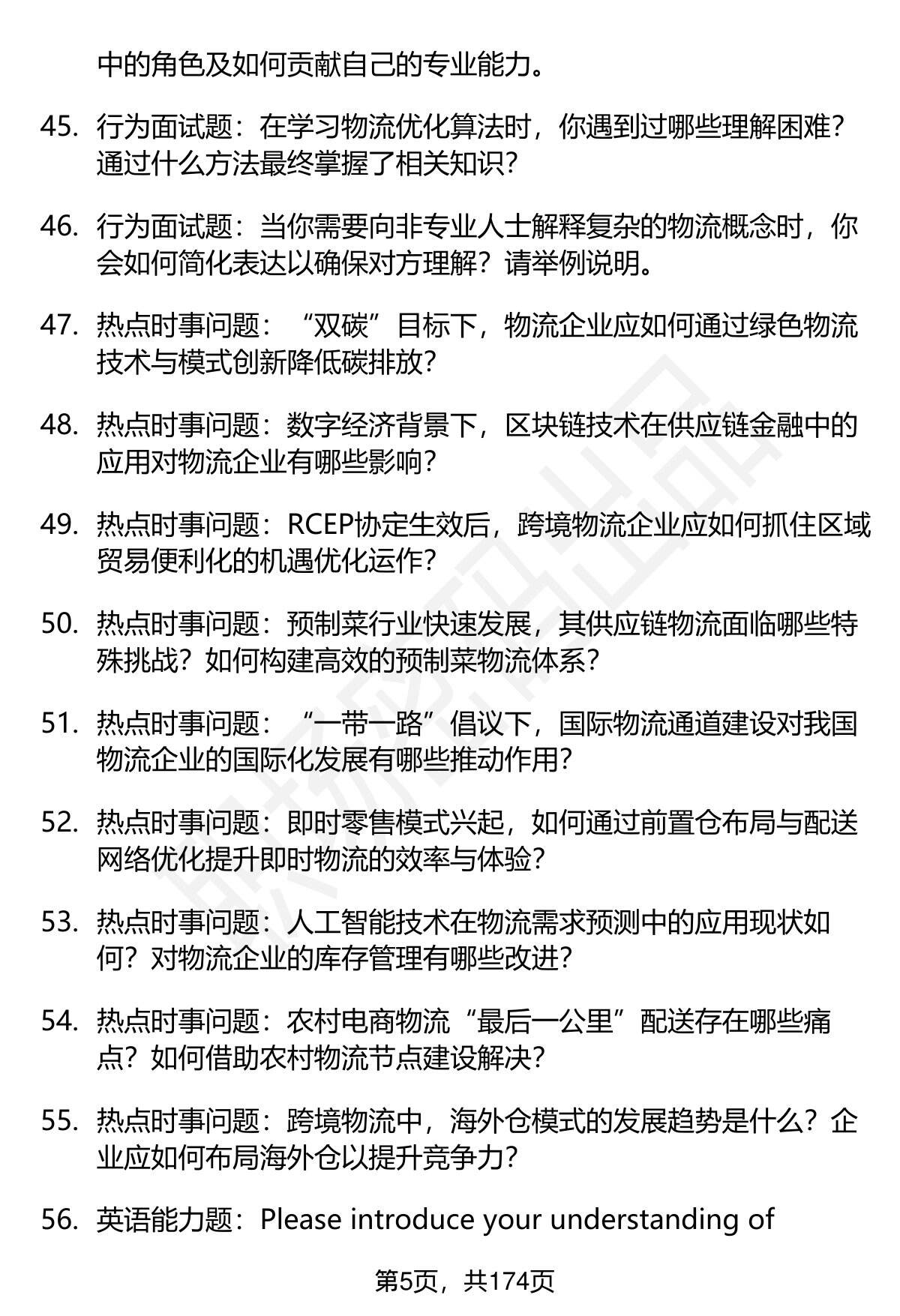 中的角色及如何贡献自己的专业能力。

45. 行为面试题：在学习物流优化算法时，你遇到过哪些理解困难？通过什么方法最终掌握了相关知识？

46. 行为面试题：当你需要向非专业人士解释复杂的物流概念时，你会如何简化表达以确保对方理解？请举例说明。

47. 热点时事问题：“双碳”目标下，物流企业应如何通过绿色物流技术与模式创新降低碳排放？

48. 热点时事问题：数字经济背景下，区块链技术在供应链金融中的应用对物流企业有哪些影响？

49. 热点时事问题：RCEP协定生效后，跨境物流企业应如何抓住区域贸易便利化的机遇优化运作？

50. 热点时事问题：预制菜行业快速发展，其供应链物流面临哪些特殊挑战？如何构建高效的预制菜物流体系？

51. 热点时事问题：“一带一路”倡议下，国际物流通道建设对我国物流企业的国际化发展有哪些推动作用？

52. 热点时事问题：即时零售模式兴起，如何通过前置仓布局与配送网络优化提升即时物流的效率与体验？

53. 热点时事问题：人工智能技术在物流需求预测中的应用现状如何？对物流企业的库存管理有哪些改进？

54. 热点时事问题：农村电商物流“最后一公里”配送存在哪些痛点？如何借助农村物流节点建设解决？

55. 热点时事问题：跨境物流中，海外仓模式的发展趋势是什么？企业应如何布局海外仓以提升竞争力？

56. 英语能力题：Please introduce your understanding of

第5页，共174页